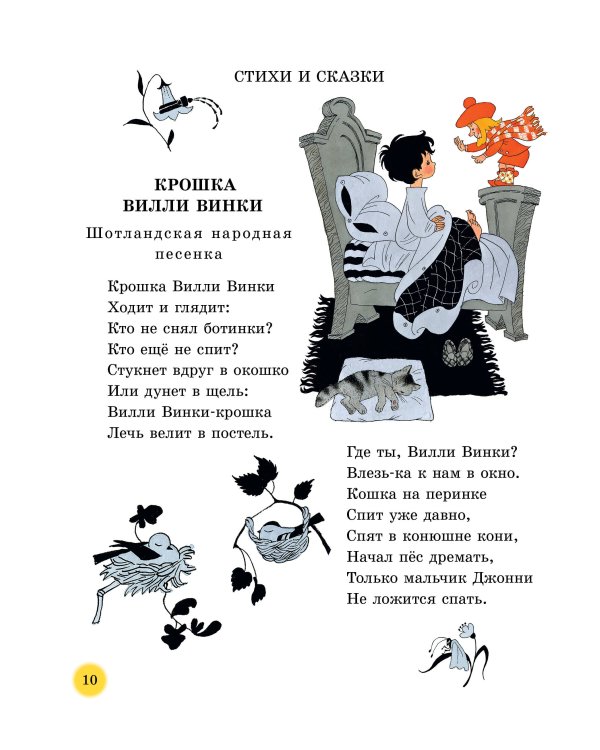 СТИХИ И СКАЗКИ

КРОШКА ВИЛЛИ ВИНКИ

Шотландская народная песенка

Крошка Вилли Винки
Ходит и глядит:
Кто не снял ботинки?
Кто ещё не спит?
Стукнет вдруг в окошко
Или дунет в щель:
Вилли Винки-крошка
Лечь велит в постель.

Где ты, Вилли Винки?
Влезь-ка к нам в окно.
Кошка на перинке
Спит уже давно,
Спят в конюшне кони,
Начал пёс дремать,
Только мальчик Джонни
Не ложится спать.

10